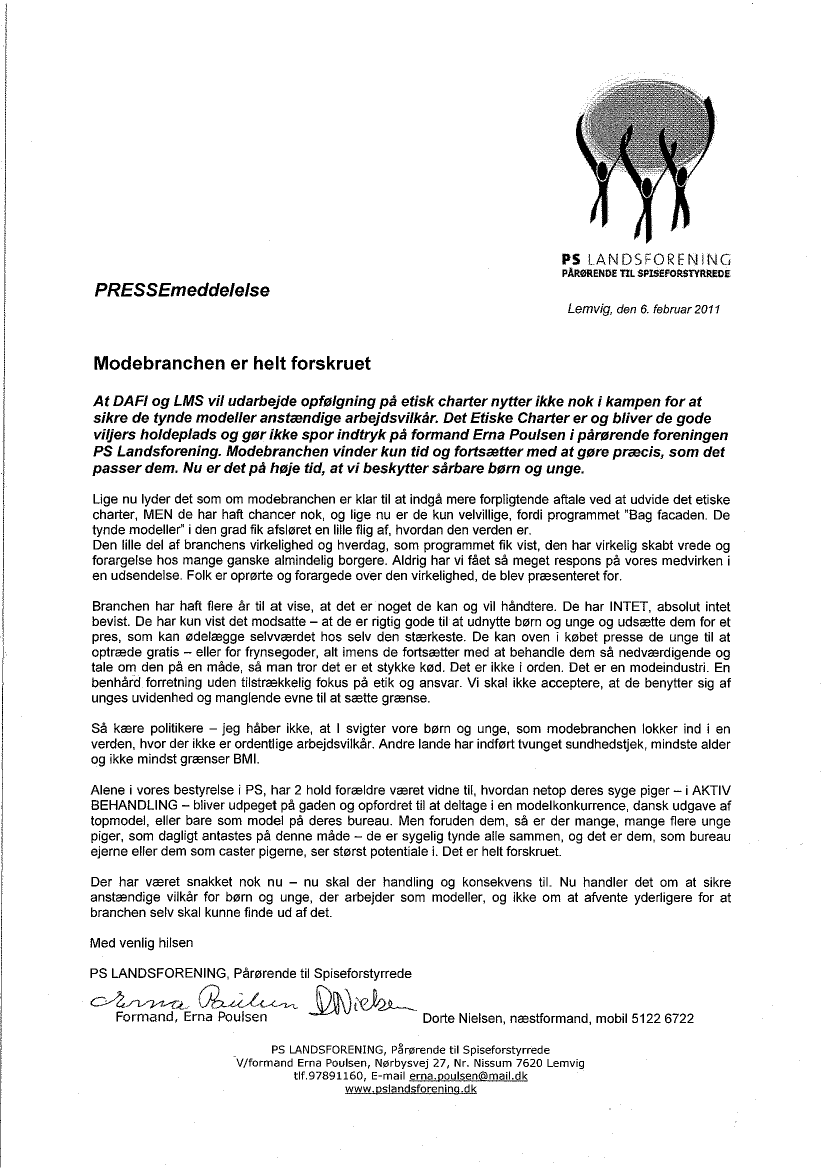 PS LANDSFORENING
PÅRØRENDE TIL SPISEFORSTYRREDE

PRESSEmeddelelse

Lemvig, den 6. februar 2011

Modebranchen er helt forskruet

At DAFI og LMS vil udarbejde opfølgning på etisk charter nytter ikke nok i kampen for at sikre de tynde modeller anstændige arbejdsvilkår. Det Etiske Charter er og bliver de gode viljers holdeplads og gør ikke spor indtryk på formand Erna Poulsen i pårørende foreningen PS Landsforening. Modebranchen vinder kun tid og fortsætter med at gøre præcis, som det passer dem. Nu er det på høje tid, at vi beskytter sårbare børn og unge.

Lige nu lyder det som om modebranchen er klar til at indgå mere forpligtende aftale ved at udvide det etiske charter, MEN de har haft chancer nok, og lige nu er de kun velvillige, fordi programmet "Bag facaden. De tynde modeller" i den grad fik afsløret en lille flig af, hvordan den verden er.
Den lille del af branchens virkelighed og hverdag, som programmet fik vist, den har virkelig skabt vrede og forargelse hos mange ganske almindelig borgere. Aldrig har vi fået så meget respons på vores medvirken i en udsendelse. Folk er oprørte og forargede over den virkelighed, de blev præsenteret for.

Branchen har haft flere år til at vise, at det er noget de kan og vil håndtere. De har INTET, absolut intet bevist. De har kun vist det modsatte – at de er rigtig gode til at udnytte børn og unge og udsætte dem for et pres, som kan ødelægge selvværdet hos selv den stærkeste. De kan oven i købet presse de unge til at optræde gratis – eller for frynsegoder, alt imens de fortsætter med at behandle dem så nedværdigende og tale om den på en måde, så man tror det er et stykke kød. Det er ikke i orden. Det er en modeindustri. En benhård forretning uden tilstrækkelig fokus på etik og ansvar. Vi skal ikke acceptere, at de benytter sig af unges uvidenhed og manglende evne til at sætte grænse.

Så kære politikere – jeg håber ikke, at I svigter vore børn og unge, som modebranchen lokker ind i en verden, hvor der ikke er ordentlige arbejdsvilkår. Andre lande har indført tvunget sundhedstjek, mindste alder og ikke mindst grænser BMI.

Alene i vores bestyrelse i PS, har 2 hold forældre været vidne til, hvordan netop deres syge piger – i AKTIV BEHANDLING – bliver udpeget på gaden og opfordret til at deltage i en modelkonkurrence, dansk udgave af topmodel, eller bare som model på deres bureau. Men foruden dem, så er der mange, mange flere unge piger, som dagligt antastes på denne måde – de er sygelig tynde alle sammen, og det er dem, som bureau ejerne eller dem som caster pigerne, ser størst potentiale i. Det er helt forskruet.

Der har været snakket nok nu – nu skal der handling og konsekvens til. Nu handler det om at sikre anstændige vilkår for børn og unge, der arbejder som modeller, og ikke om at afvente yderligere for at branchen selv skal kunne finde ud af det.

Med venlig hilsen

PS LANDSFORENING, Pårørende til Spiseforstyrrede
Erna Poulsen DNielsen
Formand, Erna Poulsen Dorte Nielsen, næstformand, mobil 5122 6722

PS LANDSFORENING, Pårørende til Spiseforstyrrede
V/formand Erna Poulsen, Nørbysvej 27, Nr. Nissum 7620 Lemvig
tlf.97891160, E-mail erna.poulsen@mail.dk
www.pslandsforening.dk